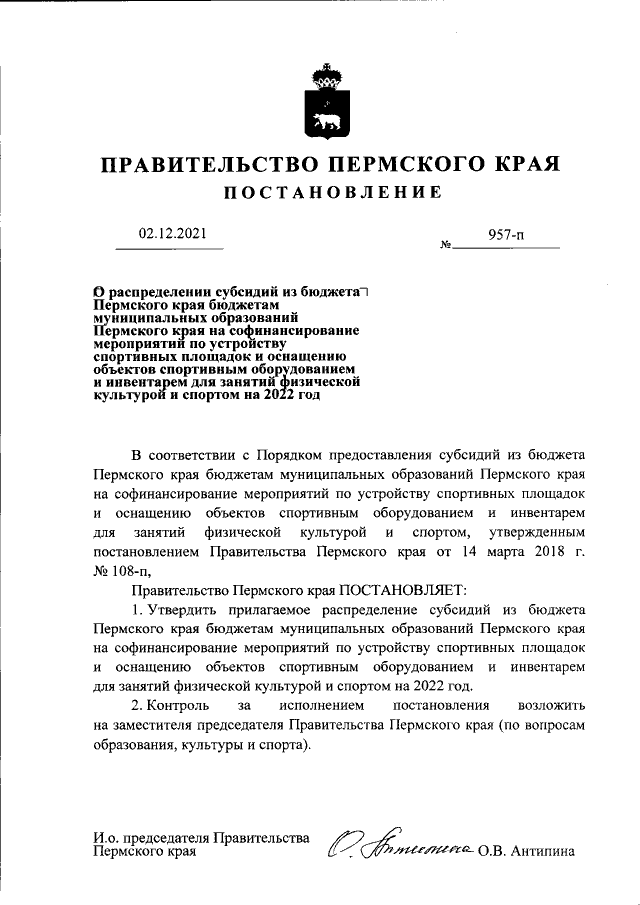 ПРАВИТЕЛЬСТВО ПЕРМСКОГО КРАЯ
ПОСТАНОВЛЕНИЕ

02.12.2021 № 957-п

О распределении субсидий из бюджета Пермского края бюджетам муниципальных образований Пермского края на софинансирование мероприятий по устройству спортивных площадок и оснащению объектов спортивным оборудованием и инвентарем для занятий физической культурой и спортом на 2022 год

В соответствии с Порядком предоставления субсидий из бюджета Пермского края бюджетам муниципальных образований Пермского края на софинансирование мероприятий по устройству спортивных площадок и оснащению объектов спортивным оборудованием и инвентарем для занятий физической культурой и спортом, утвержденным постановлением Правительства Пермского края от 14 марта 2018 г. № 108-п,

Правительство Пермского края ПОСТАНОВЛЯЕТ:

1. Утвердить прилагаемое распределение субсидий из бюджета Пермского края бюджетам муниципальных образований Пермского края на софинансирование мероприятий по устройству спортивных площадок и оснащению объектов спортивным оборудованием и инвентарем для занятий физической культурой и спортом на 2022 год.

2. Контроль за исполнением постановления возложить на заместителя председателя Правительства Пермского края (по вопросам образования, культуры и спорта).

И.о. председателя Правительства Пермского края О. Антипина О.В. Антипина